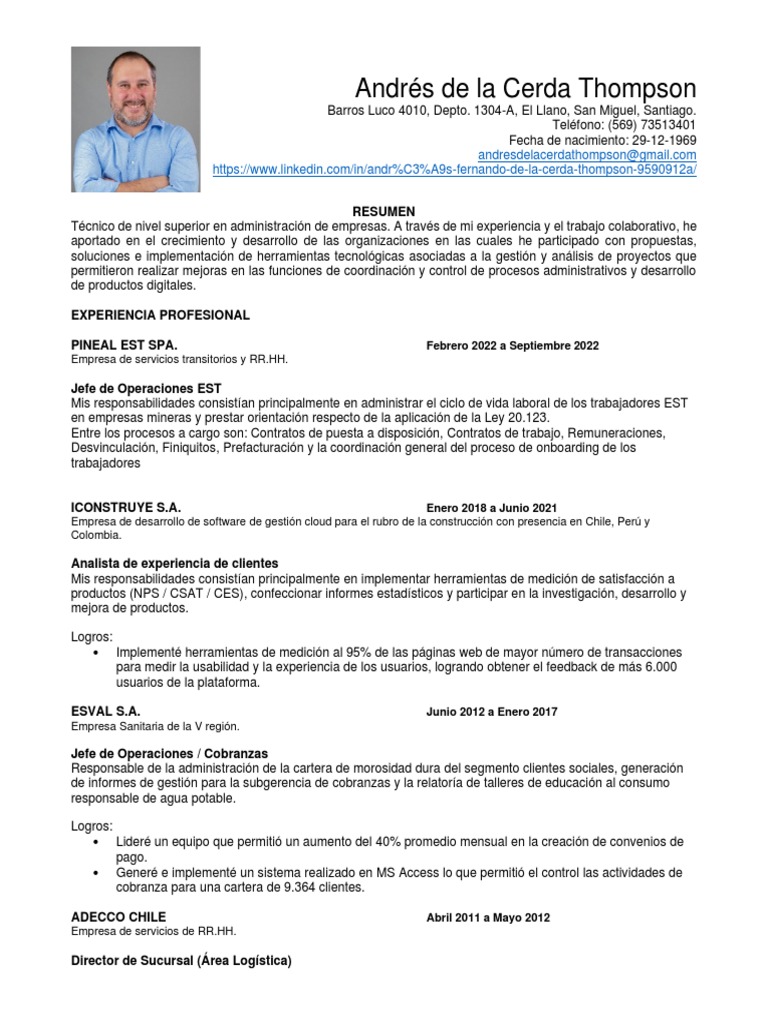 Andrés de la Cerda Thompson
Barros Luco 4010, Depto. 1304-A, El Llano, San Miguel, Santiago.
Teléfono: (569) 73513401
Fecha de nacimiento: 29-12-1969
andresdelacerdathompson@gmail.com
https://www.linkedin.com/in/andr%C3%A9s-fernando-de-la-cerda-thompson-9590912a/

RESUMEN
Técnico de nivel superior en administración de empresas. A través de mi experiencia y el trabajo colaborativo, he aportado en el crecimiento y desarrollo de las organizaciones en las cuales he participado con propuestas, soluciones e implementación de herramientas tecnológicas asociadas a la gestión y análisis de proyectos que permitieron realizar mejoras en las funciones de coordinación y control de procesos administrativos y desarrollo de productos digitales.

EXPERIENCIA PROFESIONAL

PINEAL EST SPA.
Febrero 2022 a Septiembre 2022
Empresa de servicios transitorios y RR.HH.

Jefe de Operaciones EST
Mis responsabilidades consistían principalmente en administrar el ciclo de vida laboral de los trabajadores EST en empresas mineras y prestar orientación respecto de la aplicación de la Ley 20.123.
Entre los procesos a cargo son: Contratos de puesta a disposición, Contratos de trabajo, Remuneraciones, Desvinculación, Finiquitos, Prefacturación y la coordinación general del proceso de onboarding de los trabajadores

ICONSTRUYE S.A.
Enero 2018 a Junio 2021
Empresa de desarrollo de software de gestión cloud para el rubro de la construcción con presencia en Chile, Perú y Colombia.

Analista de experiencia de clientes
Mis responsabilidades consistían principalmente en implementar herramientas de medición de satisfacción a productos (NPS / CSAT / CES), confeccionar informes estadísticos y participar en la investigación, desarrollo y mejora de productos.

Logros:
• Implementé herramientas de medición al 95% de las páginas web de mayor número de transacciones para medir la usabilidad y la experiencia de los usuarios, logrando obtener el feedback de más 6.000 usuarios de la plataforma.

ESVAL S.A.
Junio 2012 a Enero 2017
Empresa Sanitaria de la V región.

Jefe de Operaciones / Cobranzas
Responsable de la administración de la cartera de morosidad dura del segmento clientes sociales, generación de informes de gestión para la subgerencia de cobranzas y la relatoría de talleres de educación al consumo responsable de agua potable.

Logros:
• Lideré un equipo que permitió un aumento del 40% promedio mensual en la creación de convenios de pago.
• Generé e implementé un sistema realizado en MS Access lo que permitió el control las actividades de cobranza para una cartera de 9.364 clientes.

ADECCO CHILE
Abril 2011 a Mayo 2012
Empresa de servicios de RR.HH.

Director de Sucursal (Área Logística)